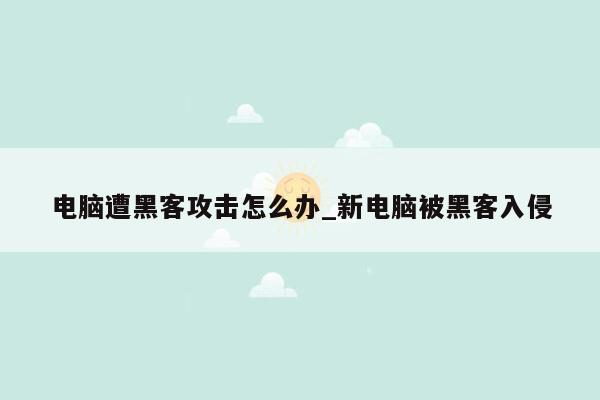 电脑遭黑客攻击怎么办_新电脑被黑客入侵